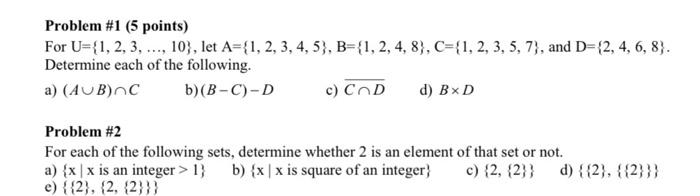 **Problem #1 (5 points)**

For U={1, 2, 3, ..., 10}, let A={1, 2, 3, 4, 5}, B={1, 2, 4, 8}, C={1, 2, 3, 5, 7}, and D={2, 4, 6, 8}. Determine each of the following.

a) $(A \cup B) \cap C$ b) $(B - C) - D$ c) $\overline{C \cap D}$ d) $B \times D$

**Problem #2**

For each of the following sets, determine whether 2 is an element of that set or not.

a) {x | x is an integer > 1} b) {x | x is square of an integer} c) {2, {2}} d) {{2}, {{2}}}
e) {{2}, {2, {2}}}